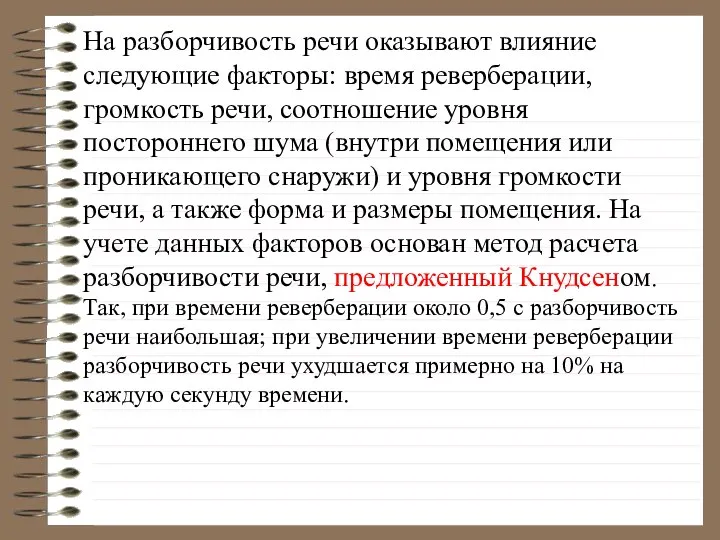 На разборчивость речи оказывают влияние следующие факторы: время реверберации, громкость речи, соотношение уровня постороннего шума (внутри помещения или проникающего снаружи) и уровня громкости речи, а также форма и размеры помещения. На учете данных факторов основан метод расчета разборчивости речи, предложенный Кнудсеном. Так, при времени реверберации около 0,5 с разборчивость речи наибольшая; при увеличении времени реверберации разборчивость речи ухудшается примерно на 10% на каждую секунду времени.